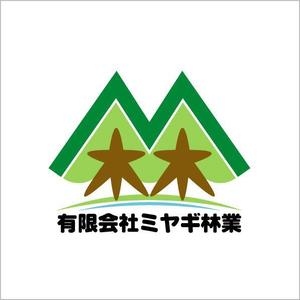 有限会社ミヤギ林業